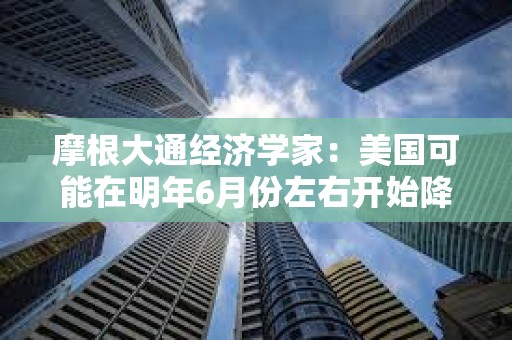 摩根大通经济学家：美国可能在明年6月份左右开始降